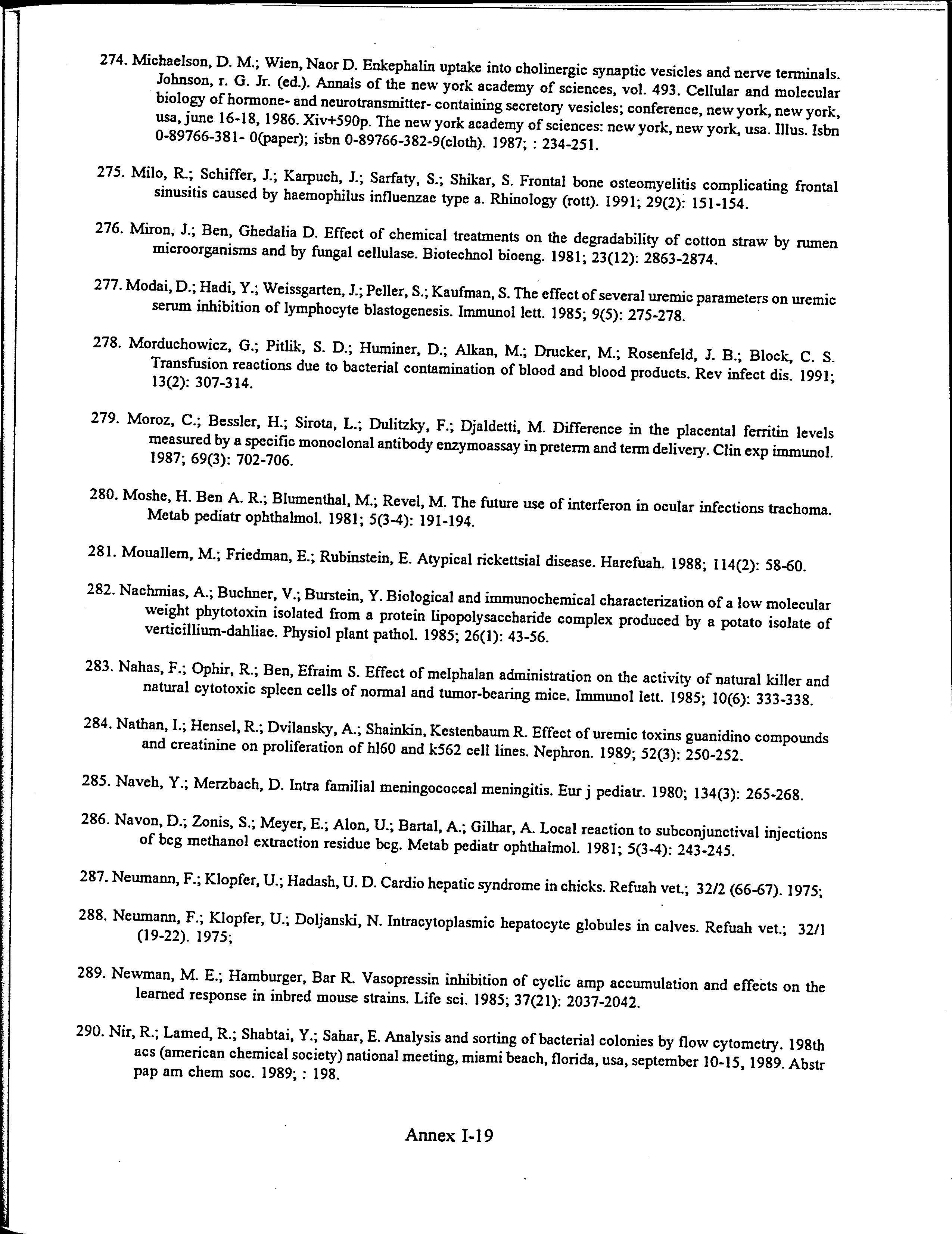 274. Michaelson, D. M.; Wien, Naor D. Enkephalin uptake into cholinergic synaptic vesicles and nerve terminals. Johnson, r. G. Jr. (ed.). Annals of the new york academy of sciences, vol. 493. Cellular and molecular biology of hormone- and neurotransmitter- containing secretory vesicles; conference, new york, new york, usa, june 16-18, 1986. Xiv+590p. The new york academy of sciences: new york, new york, usa. Illus. Isbn 0-89766-381- 0(paper); isbn 0-89766-382-9(cloth). 1987; : 234-251.

275. Milo, R.; Schiffer, J.; Karpuch, J.; Sarfaty, S.; Shikar, S. Frontal bone osteomyelitis complicating frontal sinusitis caused by haemophilus influenzae type a. Rhinology (rott). 1991; 29(2): 151-154.

276. Miron, J.; Ben, Ghedalia D. Effect of chemical treatments on the degradability of cotton straw by rumen microorganisms and by fungal cellulase. Biotechnol bioeng. 1981; 23(12): 2863-2874.

277. Modai, D.; Hadi, Y.; Weissgarten, J.; Peller, S.; Kaufman, S. The effect of several uremic parameters on uremic serum inhibition of lymphocyte blastogenesis. Immunol lett. 1985; 9(5): 275-278.

278. Morduchowicz, G.; Pitlik, S. D.; Huminer, D.; Alkan, M.; Drucker, M.; Rosenfeld, J. B.; Block, C. S. Transfusion reactions due to bacterial contamination of blood and blood products. Rev infect dis. 1991; 13(2): 307-314.

279. Moroz, C.; Bessler, H.; Sirota, L.; Dulitzky, F.; Djaldetti, M. Difference in the placental ferritin levels measured by a specific monoclonal antibody enzymoassay in preterm and term delivery. Clin exp immunol. 1987; 69(3): 702-706.

280. Moshe, H. Ben A. R.; Blumenthal, M.; Revel, M. The future use of interferon in ocular infections trachoma. Metab pediatr ophthalmol. 1981; 5(3-4): 191-194.

281. Mouallem, M.; Friedman, E.; Rubinstein, E. Atypical rickettsial disease. Harefuah. 1988; 114(2): 58-60.

282. Nachmias, A.; Buchner, V.; Burstein, Y. Biological and immunochemical characterization of a low molecular weight phytotoxin isolated from a protein lipopolysaccharide complex produced by a potato isolate of verticillium-dahliae. Physiol plant pathol. 1985; 26(1): 43-56.

283. Nahas, F.; Ophir, R.; Ben, Efraim S. Effect of melphalan administration on the activity of natural killer and natural cytotoxic spleen cells of normal and tumor-bearing mice. Immunol lett. 1985; 10(6): 333-338.

284. Nathan, I.; Hensel, R.; Dvilansky, A.; Shainkin, Kestenbaum R. Effect of uremic toxins guanidino compounds and creatinine on proliferation of hl60 and k562 cell lines. Nephron. 1989; 52(3): 250-252.

285. Naveh, Y.; Merzbach, D. Intra familial meningococcal meningitis. Eur j pediatr. 1980; 134(3): 265-268.

286. Navon, D.; Zonis, S.; Meyer, E.; Alon, U.; Bartal, A.; Gilhar, A. Local reaction to subconjunctival injections of bcg methanol extraction residue bcg. Metab pediatr ophthalmol. 1981; 5(3-4): 243-245.

287. Neumann, F.; Klopfer, U.; Hadash, U. D. Cardio hepatic syndrome in chicks. Refuah vet.; 32/2 (66-67). 1975;

288. Neumann, F.; Klopfer, U.; Doljanski, N. Intracytoplasmic hepatocyte globules in calves. Refuah vet.; 32/1 (19-22). 1975;

289. Newman, M. E.; Hamburger, Bar R. Vasopressin inhibition of cyclic amp accumulation and effects on the learned response in inbred mouse strains. Life sci. 1985; 37(21): 2037-2042.

290. Nir, R.; Lamed, R.; Shabtai, Y.; Sahar, E. Analysis and sorting of bacterial colonies by flow cytometry. 198th acs (american chemical society) national meeting, miami beach, florida, usa, september 10-15, 1989. Abstr pap am chem soc. 1989; : 198.

Annex I-19